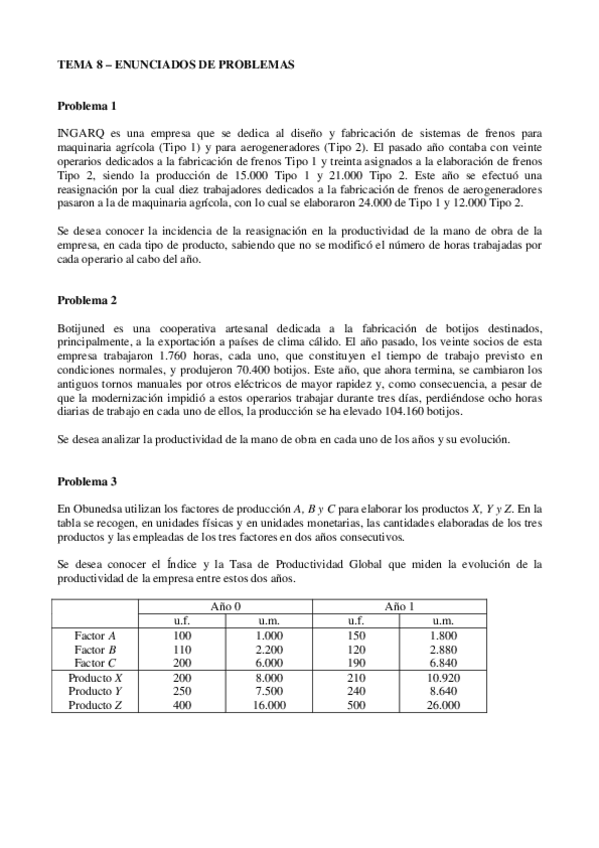 TEMA 8 – ENUNCIADOS DE PROBLEMAS

Problema 1

INGARQ es una empresa que se dedica al diseño y fabricación de sistemas de frenos para maquinaria agrícola (Tipo 1) y para aerogeneradores (Tipo 2). El pasado año contaba con veinte operarios dedicados a la fabricación de frenos Tipo 1 y treinta asignados a la elaboración de frenos Tipo 2, siendo la producción de 15.000 Tipo 1 y 21.000 Tipo 2. Este año se efectuó una reasignación por la cual diez trabajadores dedicados a la fabricación de frenos de aerogeneradores pasaron a la de maquinaria agrícola, con lo cual se elaboraron 24.000 de Tipo 1 y 12.000 Tipo 2.

Se desea conocer la incidencia de la reasignación en la productividad de la mano de obra de la empresa, en cada tipo de producto, sabiendo que no se modificó el número de horas trabajadas por cada operario al cabo del año.

Problema 2

Botijuned es una cooperativa artesanal dedicada a la fabricación de botijos destinados, principalmente, a la exportación a países de clima cálido. El año pasado, los veinte socios de esta empresa trabajaron 1.760 horas, cada uno, que constituyen el tiempo de trabajo previsto en condiciones normales, y produjeron 70.400 botijos. Este año, que ahora termina, se cambiaron los antiguos tornos manuales por otros eléctricos de mayor rapidez y, como consecuencia, a pesar de que la modernización impidió a estos operarios trabajar durante tres días, perdiéndose ocho horas diarias de trabajo en cada uno de ellos, la producción se ha elevado 104.160 botijos.

Se desea analizar la productividad de la mano de obra en cada uno de los años y su evolución.

Problema 3

En Obunedsa utilizan los factores de producción A, B y C para elaborar los productos X, Y y Z. En la tabla se recogen, en unidades físicas y en unidades monetarias, las cantidades elaboradas de los tres productos y las empleadas de los tres factores en dos años consecutivos.

Se desea conocer el Índice y la Tasa de Productividad Global que miden la evolución de la productividad de la empresa entre estos dos años.

| | Año 0 | | Año 1 | |
|---|---|---|---|---|
| | u.f. | u.m. | u.f. | u.m. |
| Factor A | 100 | 1.000 | 150 | 1.800 |
| Factor B | 110 | 2.200 | 120 | 2.880 |
| Factor C | 200 | 6.000 | 190 | 6.840 |
| Producto X | 200 | 8.000 | 210 | 10.920 |
| Producto Y | 250 | 7.500 | 240 | 8.640 |
| Producto Z | 400 | 16.000 | 500 | 26.000 |